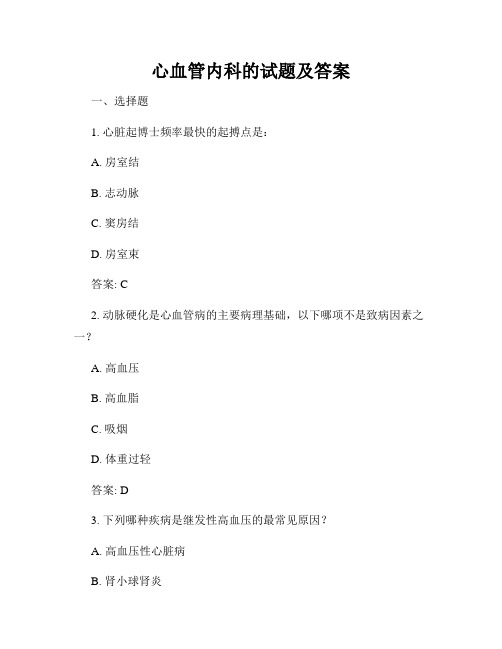 心血管内科的试题及答案

一、选择题

1. 心脏起博士频率最快的起搏点是：

A. 房室结

B. 志动脉

C. 窦房结

D. 房室束

答案: C

2. 动脉硬化是心血管病的主要病理基础，以下哪项不是致病因素之一？

A. 高血压

B. 高血脂

C. 吸烟

D. 体重过轻

答案: D

3. 下列哪种疾病是继发性高血压的最常见原因？

A. 高血压性心脏病

B. 肾小球肾炎